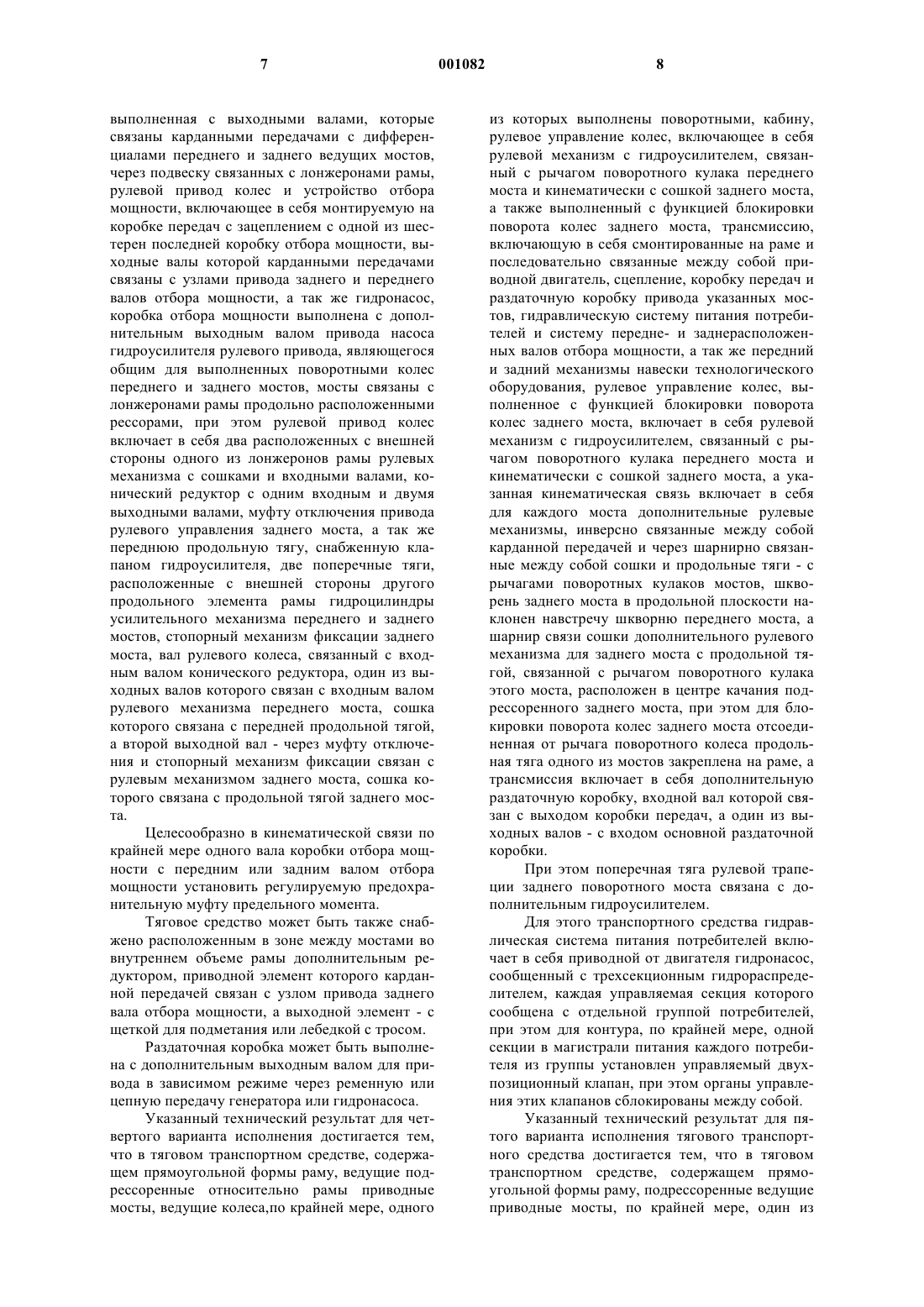 7 001082 8

выполненная с выходными валами, которые связаны карданными передачами с дифференциалами переднего и заднего ведущих мостов, через подвеску связанных с лонжеронами рамы, рулевой привод колес и устройство отбора мощности, включающее в себя монтируемую на коробке передач с зацеплением с одной из шестерен последней коробку отбора мощности, выходные валы которой карданными передачами связаны с узлами привода заднего и переднего валов отбора мощности, а так же гидронасос, коробка отбора мощности выполнена с дополнительным выходным валом привода насоса гидроусилителя рулевого привода, являющегося общим для выполненных поворотными колес переднего и заднего мостов, мосты связаны с лонжеронами рамы продольно расположенными рессорами, при этом рулевой привод колес включает в себя два расположенных с внешней стороны одного из лонжеронов рамы рулевых механизма с сошками и входными валами, конический редуктор с одним входным и двумя выходными валами, муфту отключения привода рулевого управления заднего моста, а так же переднюю продольную тягу, снабженную клапаном гидроусилителя, две поперечные тяги, расположенные с внешней стороны другого продольного элемента рамы гидроцилиндры усилительного механизма переднего и заднего мостов, стопорный механизм фиксации заднего моста, вал рулевого колеса, связанный с входным валом конического редуктора, один из выходных валов которого связан с входным валом рулевого механизма переднего моста, сошка которого связана с передней продольной тягой, а второй выходной вал - через муфту отключения и стопорный механизм фиксации связан с рулевым механизмом заднего моста, сошка которого связана с продольной тягой заднего моста.

Целесообразно в кинематической связи по крайней мере одного вала коробки отбора мощности с передним или задним валом отбора мощности установить регулируемую предохранительную муфту предельного момента.

Тяговое средство может быть также снабжено расположенным в зоне между мостами во внутреннем объеме рамы дополнительным редуктором, приводной элемент которого карданной передачей связан с узлом привода заднего вала отбора мощности, а выходной элемент - с щеткой для подметания или лебедкой с тросом.

Раздаточная коробка может быть выполнена с дополнительным выходным валом для привода в зависимом режиме через ременную или цепную передачу генератора или гидронасоса.

Указанный технический результат для четвертого варианта исполнения достигается тем, что в тяговом транспортном средстве, содержащем прямоугольной формы раму, ведущие подрессоренные относительно рамы приводные мосты, ведущие колеса,по крайней мере, одного из которых выполнены поворотными, кабину, рулевое управление колес, включающее в себя рулевой механизм с гидроусилителем, связанный с рычагом поворотного кулака переднего моста и кинематически с сошкой заднего моста, а также выполненный с функцией блокировки поворота колес заднего моста, трансмиссию, включающую в себя смонтированные на раме и последовательно связанные между собой приводной двигатель, сцепление, коробку передач и раздаточную коробку привода указанных мостов, гидравлическую систему питания потребителей и систему передне- и заднерасположенных валов отбора мощности, а так же передний и задний механизмы навески технологического оборудования, рулевое управление колес, выполненное с функцией блокировки поворота колес заднего моста, включает в себя рулевой механизм с гидроусилителем, связанный с рычагом поворотного кулака переднего моста и кинематически с сошкой заднего моста, а указанная кинематическая связь включает в себя для каждого моста дополнительные рулевые механизмы, инверсно связанные между собой карданной передачей и через шарнирно связанные между собой сошки и продольные тяги - с рычагами поворотных кулаков мостов, шкворень заднего моста в продольной плоскости наклонен навстречу шкворню переднего моста, а шарнир связи сошки дополнительного рулевого механизма для заднего моста с продольной тягой, связанной с рычагом поворотного кулака этого моста, расположен в центре качания подрессоренного заднего моста, при этом для блокировки поворота колес заднего моста отсоединенная от рычага поворотного колеса продольная тяга одного из мостов закреплена на раме, а трансмиссия включает в себя дополнительную раздаточную коробку, входной вал которой связан с выходом коробки передач, а один из выходных валов - с входом основной раздаточной коробки.

При этом поперечная тяга рулевой трапеции заднего поворотного моста связана с дополнительным гидроусилителем.

Для этого транспортного средства гидравлическая система питания потребителей включает в себя приводной от двигателя гидронасос, сообщенный с трехсекционным гидрораспределителем, каждая управляемая секция которого сообщена с отдельной группой потребителей, при этом для контура, по крайней мере, одной секции в магистрали питания каждого потребителя из группы установлен управляемый двухпозиционный клапан, при этом органы управления этих клапанов сблокированы между собой.

Указанный технический результат для пятого варианта исполнения тягового транспортного средства достигается тем, что в тяговом транспортном средстве, содержащем прямоугольной формы раму, подрессоренные ведущие приводные мосты, по крайней мере, один из